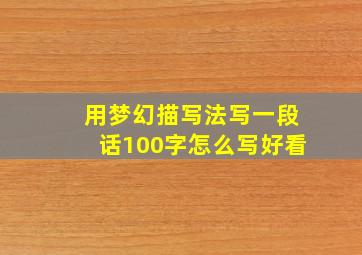 用梦幻描写法写一段话100字怎么写好看